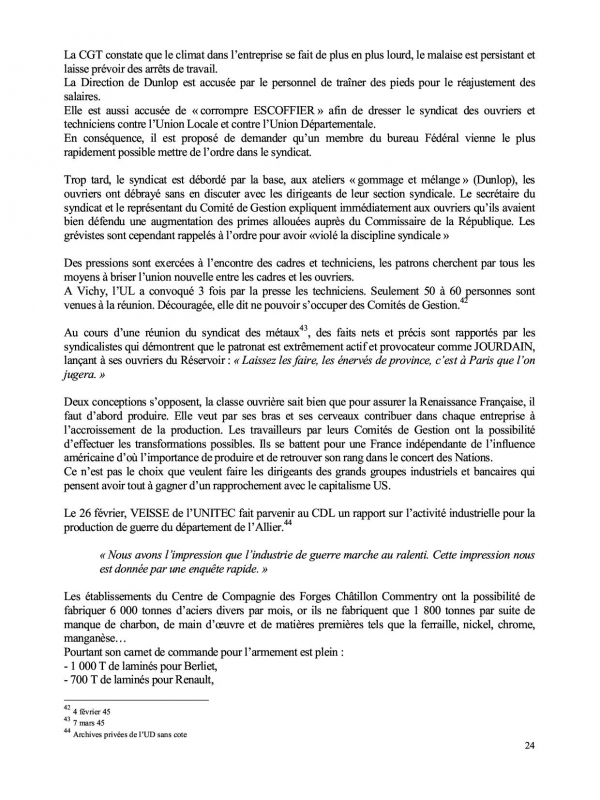 La CGT constate que le climat dans l'entreprise se fait de plus en plus lourd, le malaise est persistant et laisse prévoir des arrêts de travail.
La Direction de Dunlop est accusée par le personnel de traîner des pieds pour le réajustement des salaires.
Elle est aussi accusée de « corrompre ESCOFFIER » afin de dresser le syndicat des ouvriers et techniciens contre l'Union Locale et contre l'Union Départementale.
En conséquence, il est proposé de demander qu'un membre du bureau Fédéral vienne le plus rapidement possible mettre de l'ordre dans le syndicat.

Trop tard, le syndicat est débordé par la base, aux ateliers « gommage et mélange » (Dunlop), les ouvriers ont débrayé sans en discuter avec les dirigeants de leur section syndicale. Le secrétaire du syndicat et le représentant du Comité de Gestion expliquent immédiatement aux ouvriers qu'ils avaient bien défendu une augmentation des primes allouées auprès du Commissaire de la République. Les grévistes sont cependant rappelés à l'ordre pour avoir «violé la discipline syndicale »

Des pressions sont exercées à l'encontre des cadres et techniciens, les patrons cherchent par tous les moyens à briser l'union nouvelle entre les cadres et les ouvriers.
A Vichy, l'UL a convoqué 3 fois par la presse les techniciens. Seulement 50 à 60 personnes sont venues à la réunion. Découragée, elle dit ne pouvoir s'occuper des Comités de Gestion.$^{42}$

Au cours d'une réunion du syndicat des métaux$^{43}$, des faits nets et précis sont rapportés par les syndicalistes qui démontrent que le patronat est extrêmement actif et provocateur comme JOURDAIN, lançant à ses ouvriers du Réservoir : « Laissez les faire, les énervés de province, c'est à Paris que l'on jugera. »

Deux conceptions s'opposent, la classe ouvrière sait bien que pour assurer la Renaissance Française, il faut d'abord produire. Elle veut par ses bras et ses cerveaux contribuer dans chaque entreprise à l'accroissement de la production. Les travailleurs par leurs Comités de Gestion ont la possibilité d'effectuer les transformations possibles. Ils se battent pour une France indépendante de l'influence américaine d'où l'importance de produire et de retrouver son rang dans le concert des Nations.
Ce n'est pas le choix que veulent faire les dirigeants des grands groupes industriels et bancaires qui pensent avoir tout à gagner d'un rapprochement avec le capitalisme US.

Le 26 février, VEISSE de l'UNITEC fait parvenir au CDL un rapport sur l'activité industrielle pour la production de guerre du département de l'Allier.$^{44}$

« Nous avons l'impression que l'industrie de guerre marche au ralenti. Cette impression nous est donnée par une enquête rapide. »

Les établissements du Centre de Compagnie des Forges Châtillon Commentry ont la possibilité de fabriquer 6 000 tonnes d'aciers divers par mois, or ils ne fabriquent que 1 800 tonnes par suite de manque de charbon, de main d'œuvre et de matières premières tels que la ferraille, nickel, chrome, manganèse…
Pourtant son carnet de commande pour l'armement est plein :
- 1 000 T de laminés pour Berliet,
- 700 T de laminés pour Renault,

$^{42}$ 4 février 45
$^{43}$ 7 mars 45
$^{44}$ Archives privées de l'UD sans cote

24